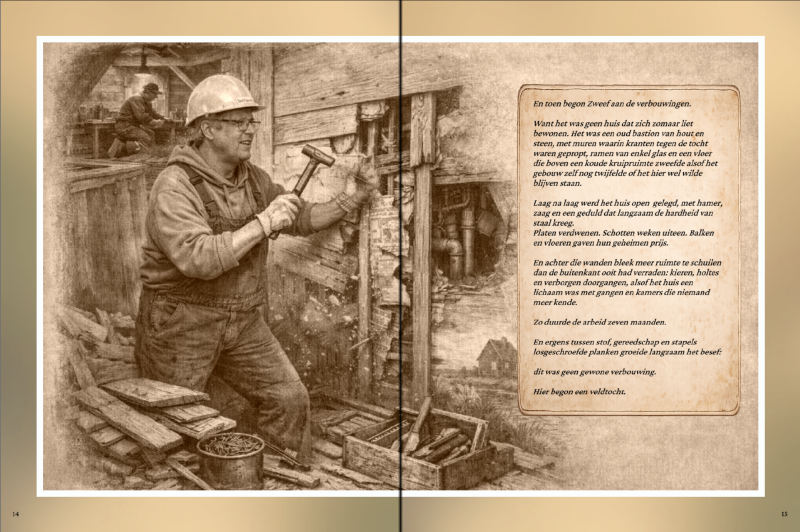 En toen begon Zweef aan de verbouwingen.

Want het was geen huis dat zich zomaar liet bewonen. Het was een oud bastion van hout en steen, met muren waarin kranten tegen de tocht waren gepropt, ramen van enkel glas en een vloer die boven een koude kruipruimte zweefde alsof het gebouw zelf nog twijfelde of het hier wel wilde blijven staan.

Laag na laag werd het huis open gelegd, met hamer, zaag en een geduld dat langzaam de hardheid van staal kreeg.
Platen verdwenen. Schotten weken uiteen. Balken en vloeren gaven hun geheimen prijs.

En achter die wanden bleek meer ruimte te schuilen dan de buitenkant ooit had verraden: kieren, holtes en verborgen doorgangen, alsof het huis een lichaam was met gangen en kamers die niemand meer kende.

Zo duurde de arbeid zeven maanden.

En ergens tussen stof, gereedschap en stapels losgeschroefde planken groeide langzaam het besef:

dit was geen gewone verbouwing.

Hier begon een veldtocht.

14

15